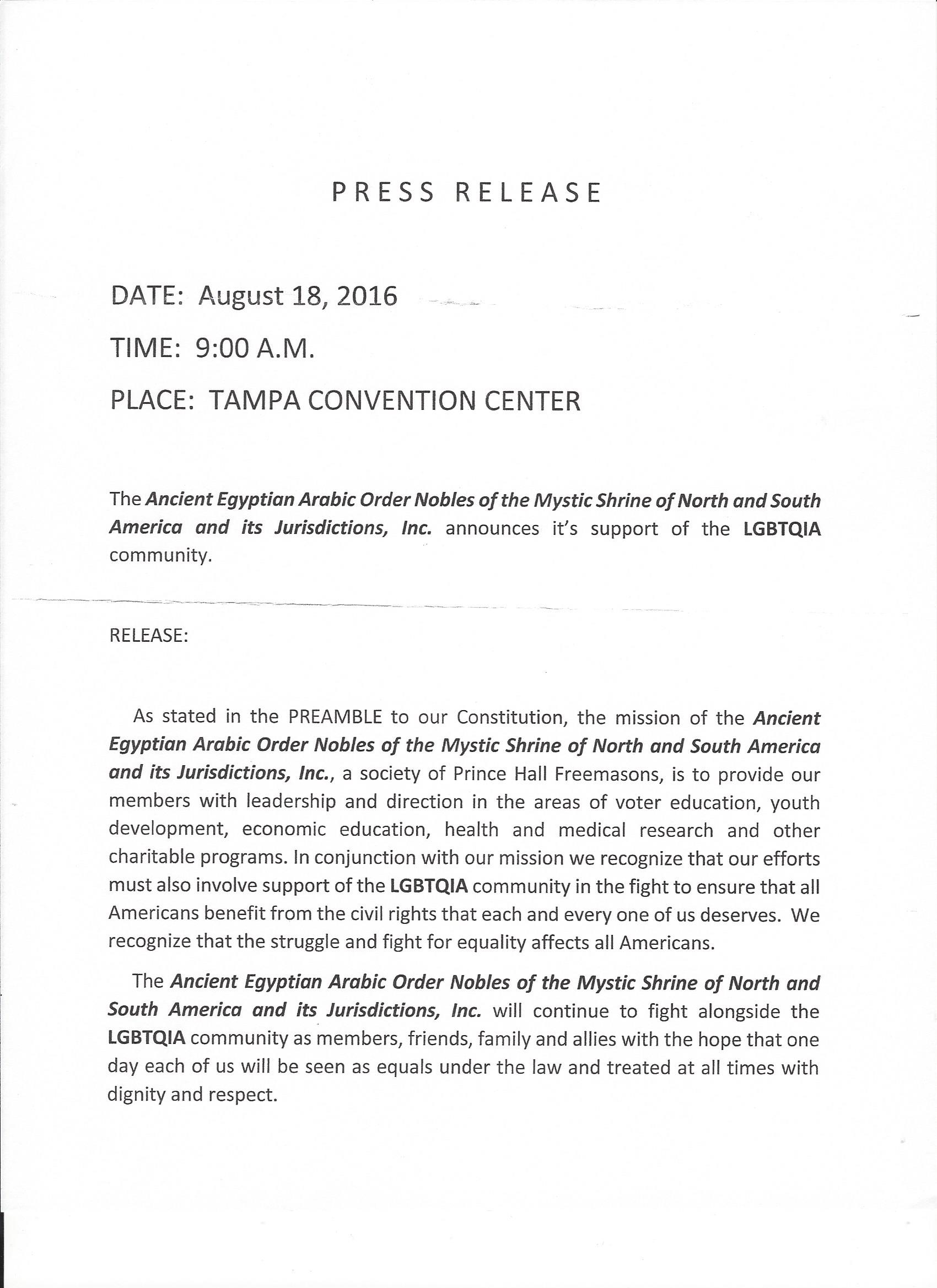 PRESS RELEASE

DATE: August 18, 2016

TIME: 9:00 A.M.

PLACE: TAMPA CONVENTION CENTER

The Ancient Egyptian Arabic Order Nobles of the Mystic Shrine of North and South America and its Jurisdictions, Inc. announces it's support of the LGBTQIA community.

RELEASE:

As stated in the PREAMBLE to our Constitution, the mission of the Ancient Egyptian Arabic Order Nobles of the Mystic Shrine of North and South America and its Jurisdictions, Inc., a society of Prince Hall Freemasons, is to provide our members with leadership and direction in the areas of voter education, youth development, economic education, health and medical research and other charitable programs. In conjunction with our mission we recognize that our efforts must also involve support of the LGBTQIA community in the fight to ensure that all Americans benefit from the civil rights that each and every one of us deserves. We recognize that the struggle and fight for equality affects all Americans.

The Ancient Egyptian Arabic Order Nobles of the Mystic Shrine of North and South America and its Jurisdictions, Inc. will continue to fight alongside the LGBTQIA community as members, friends, family and allies with the hope that one day each of us will be seen as equals under the law and treated at all times with dignity and respect.